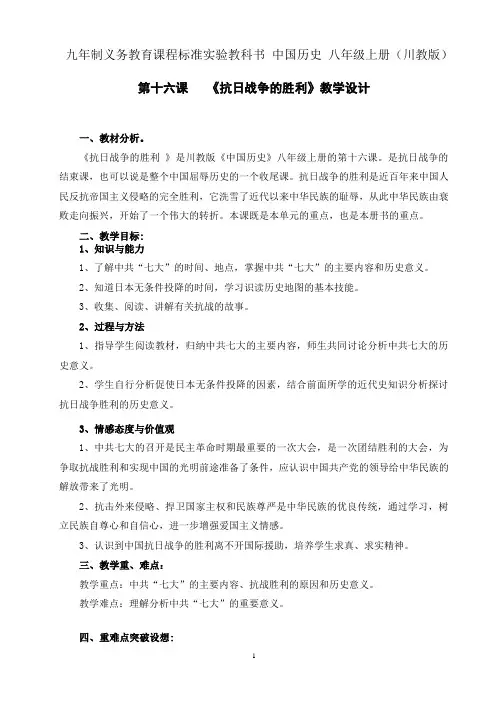 九年制义务教育课程标准实验教科书 中国历史 八年级上册（川教版）

第十六课　《抗日战争的胜利》教学设计

一、教材分析。

《抗日战争的胜利 》是川教版《中国历史》八年级上册的第十六课。是抗日战争的结束课，也可以说是整个中国屈辱历史的一个收尾课。抗日战争的胜利是近百年来中国人民反抗帝国主义侵略的完全胜利，它洗雪了近代以来中华民族的耻辱，从此中华民族由衰败走向振兴，开始了一个伟大的转折。本课既是本单元的重点，也是本册书的重点。

二、教学目标：

1、知识与能力

1、了解中共“七大”的时间、地点，掌握中共“七大”的主要内容和历史意义。

2、知道日本无条件投降的时间，学习识读历史地图的基本技能。

3、收集、阅读、讲解有关抗战的故事。

2、过程与方法

1、指导学生阅读教材，归纳中共七大的主要内容，师生共同讨论分析中共七大的历史意义。

2、学生自行分析促使日本无条件投降的因素，结合前面所学的近代史知识分析探讨抗日战争胜利的历史意义。

3、情感态度与价值观

1、中共七大的召开是民主革命时期最重要的一次大会，是一次团结胜利的大会，为争取抗战胜利和实现中国的光明前途准备了条件，应认识中国共产党的领导给中华民族的解放带来了光明。

2、抗击外来侵略、捍卫国家主权和民族尊严是中华民族的优良传统，通过学习，树立民族自尊心和自信心，进一步增强爱国主义情感。

3、认识到中国抗日战争的胜利离不开国际援助，培养学生求真、求实精神。

三、教学重、难点：

教学重点：中共“七大”的主要内容、抗战胜利的原因和历史意义。

教学难点：理解分析中共“七大”的重要意义。

四、重难点突破设想：

1